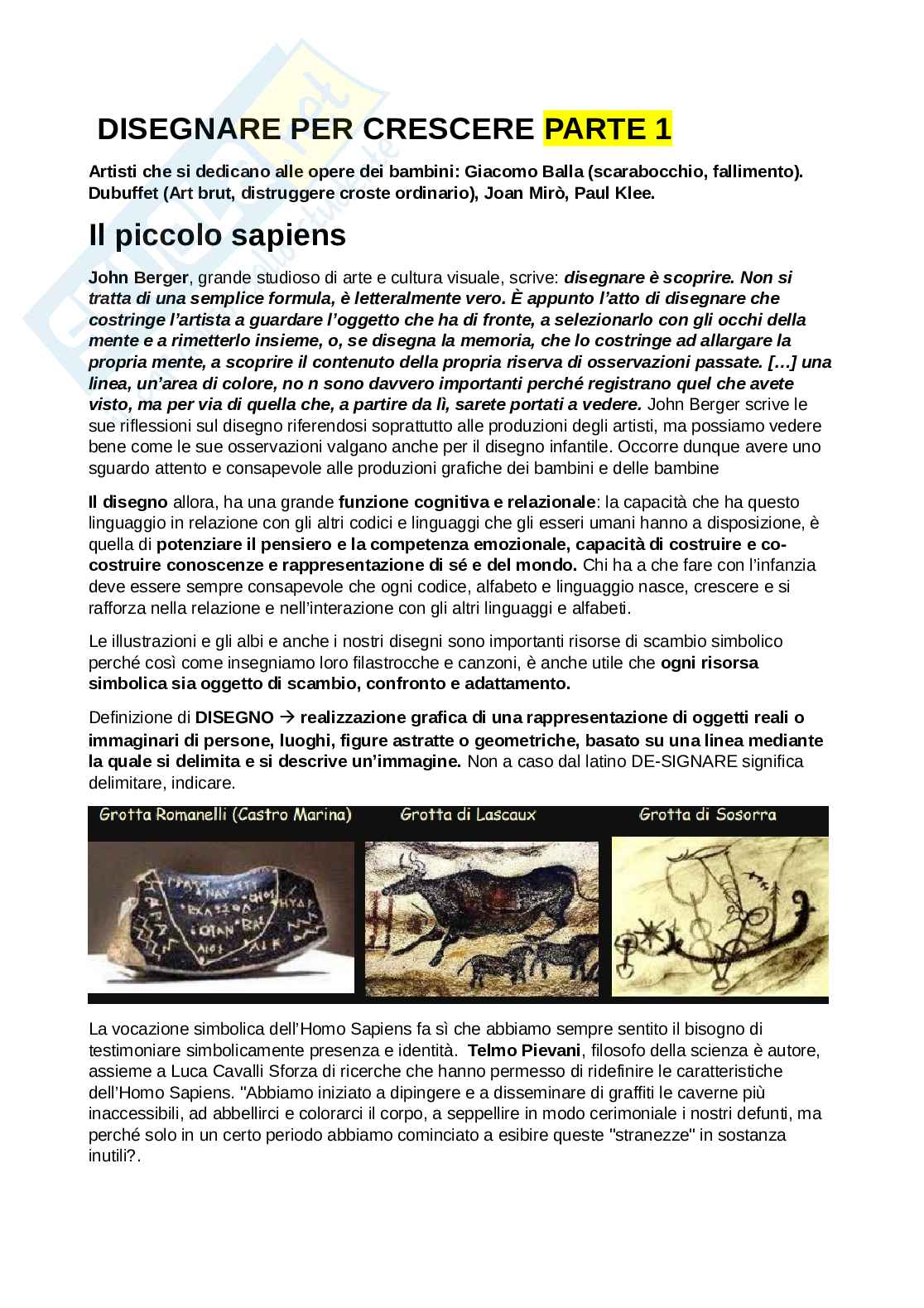 DISEGNARE PER CRESCERE PARTE 1

Artisti che si dedicano alle opere dei bambini: Giacomo Balla (scarabocchio, fallimento). Dubuffet (Art brut, distruggere croste ordinario), Joan Mirò, Paul Klee.

Il piccolo sapiens

John Berger, grande studioso di arte e cultura visuale, scrive: disegnare è scoprire. Non si tratta di una semplice formula, è letteralmente vero. È appunto l'atto di disegnare che costringe l'artista a guardare l'oggetto che ha di fronte, a selezionarlo con gli occhi della mente e a rimetterlo insieme, o, se disegna la memoria, che lo costringe ad allargare la propria mente, a scoprire il contenuto della propria riserva di osservazioni passate. [...] una linea, un'area di colore, no n sono davvero importanti perché registrano quel che avete visto, ma per via di quella che, a partire da lì, sarete portati a vedere. John Berger scrive le sue riflessioni sul disegno riferendosi soprattutto alle produzioni degli artisti, ma possiamo vedere bene come le sue osservazioni valgano anche per il disegno infantile. Occorre dunque avere uno sguardo attento e consapevole alle produzioni grafiche dei bambini e delle bambine

Il disegno allora, ha una grande funzione cognitiva e relazionale: la capacità che ha questo linguaggio in relazione con gli altri codici e linguaggi che gli esseri umani hanno a disposizione, è quella di potenziare il pensiero e la competenza emozionale, capacità di costruire e co-costruire conoscenze e rappresentazione di sé e del mondo. Chi ha a che fare con l'infanzia deve essere sempre consapevole che ogni codice, alfabeto e linguaggio nasce, crescere e si rafforza nella relazione e nell'interazione con gli altri linguaggi e alfabeti.

Le illustrazioni e gli albi e anche i nostri disegni sono importanti risorse di scambio simbolico perché così come insegniamo loro filastrocche e canzoni, è anche utile che ogni risorsa simbolica sia oggetto di scambio, confronto e adattamento.

Definizione di DISEGNO → realizzazione grafica di una rappresentazione di oggetti reali o immaginari di persone, luoghi, figure astratte o geometriche, basato su una linea mediante la quale si delimita e si descrive un'immagine. Non a caso dal latino DE-SIGNARE significa delimitare, indicare.

Grotta Romanelli (Castro Marina) Grotta di Lascaux Grotta di Sosorra

La vocazione simbolica dell'Homo Sapiens fa sì che abbiamo sempre sentito il bisogno di testimoniare simbolicamente presenza e identità. Telmo Pievani, filosofo della scienza è autore, assieme a Luca Cavalli Sforza di ricerche che hanno permesso di ridefinire le caratteristiche dell'Homo Sapiens. "Abbiamo iniziato a dipingere e a disseminare di graffiti le caverne più inaccessibili, ad abbellirci e colorarci il corpo, a seppellire in modo cerimoniale i nostri defunti, ma perché solo in un certo periodo abbiamo cominciato a esibire queste "stranezze" in sostanza inutili?.